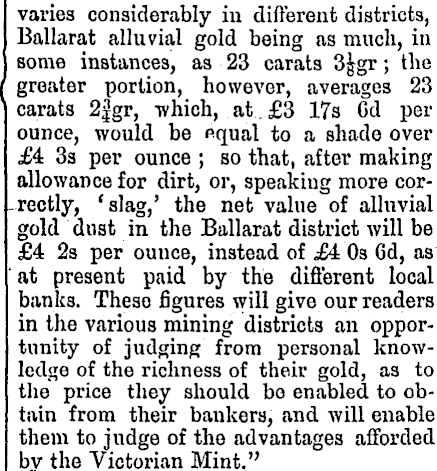 varies considerably in different districts, Ballarat alluvial gold being as much, in some instances, as 23 carats $3\frac{1}{8}$gr; the greater portion, however, averages 23 carats $2\frac{3}{4}$gr, which, at £3 17s 6d per ounce, would be equal to a shade over £4 3s per ounce; so that, after making allowance for dirt, or, speaking more correctly, 'slag,' the net value of alluvial gold dust in the Ballarat district will be £4 2s per ounce, instead of £4 0s 6d, as at present paid by the different local banks. These figures will give our readers in the various mining districts an opportunity of judging from personal knowledge of the richness of their gold, as to the price they should be enabled to obtain from their bankers, and will enable them to judge of the advantages afforded by the Victorian Mint."